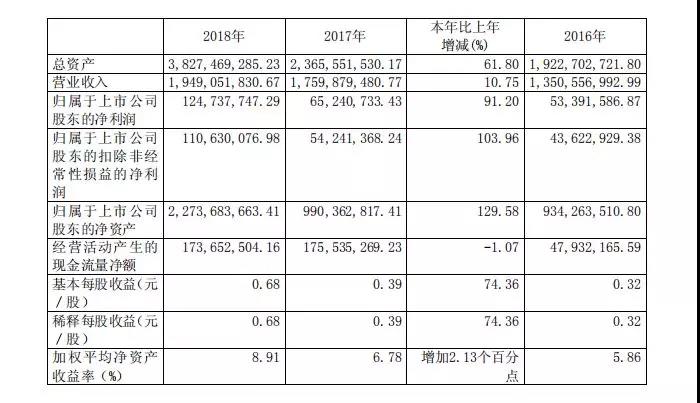 |  | 2018年 | 2017年 | 本年比上年增减(%) | 2016年 |
|---|---|---|---|---|
| 总资产 | 3,827,469,285.23 | 2,365,551,530.17 | 61.80 | 1,922,702,721.80 |
| 营业收入 | 1,949,051,830.67 | 1,759,879,480.77 | 10.75 | 1,350,556,992.99 |
| 归属于上市公司股东的净利润 | 124,737,747.29 | 65,240,733.43 | 91.20 | 53,391,586.87 |
| 归属于上市公司股东的扣除非经常性损益的净利润 | 110,630,076.98 | 54,241,368.24 | 103.96 | 43,622,929.38 |
| 归属于上市公司股东的净资产 | 2,273,683,663.41 | 990,362,817.41 | 129.58 | 934,263,510.80 |
| 经营活动产生的现金流量净额 | 173,652,504.16 | 175,535,269.23 | -1.07 | 47,932,165.59 |
| 基本每股收益(元/股) | 0.68 | 0.39 | 74.36 | 0.32 |
| 稀释每股收益(元/股) | 0.68 | 0.39 | 74.36 | 0.32 |
| 加权平均净资产收益率(%) | 8.91 | 6.78 | 增加2.13个百分点 | 5.86 |